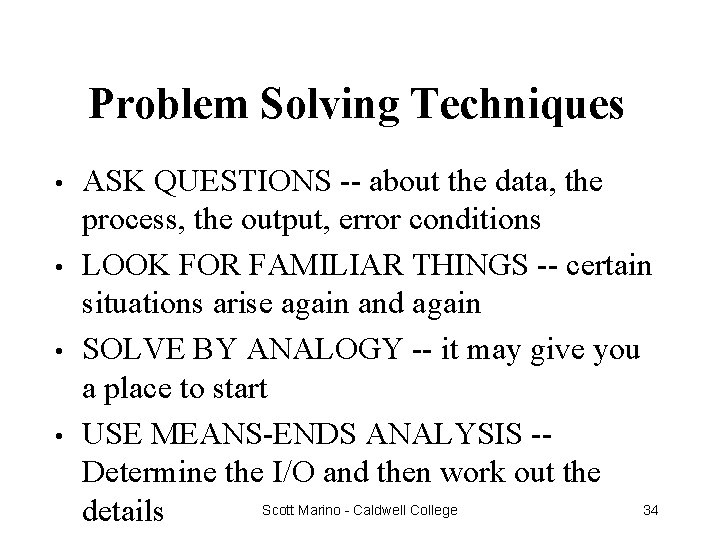 Problem Solving Techniques

• ASK QUESTIONS -- about the data, the process, the output, error conditions

• LOOK FOR FAMILIAR THINGS -- certain situations arise again and again

• SOLVE BY ANALOGY -- it may give you a place to start

• USE MEANS-ENDS ANALYSIS -- Determine the I/O and then work out the details

Scott Marino - Caldwell College

34